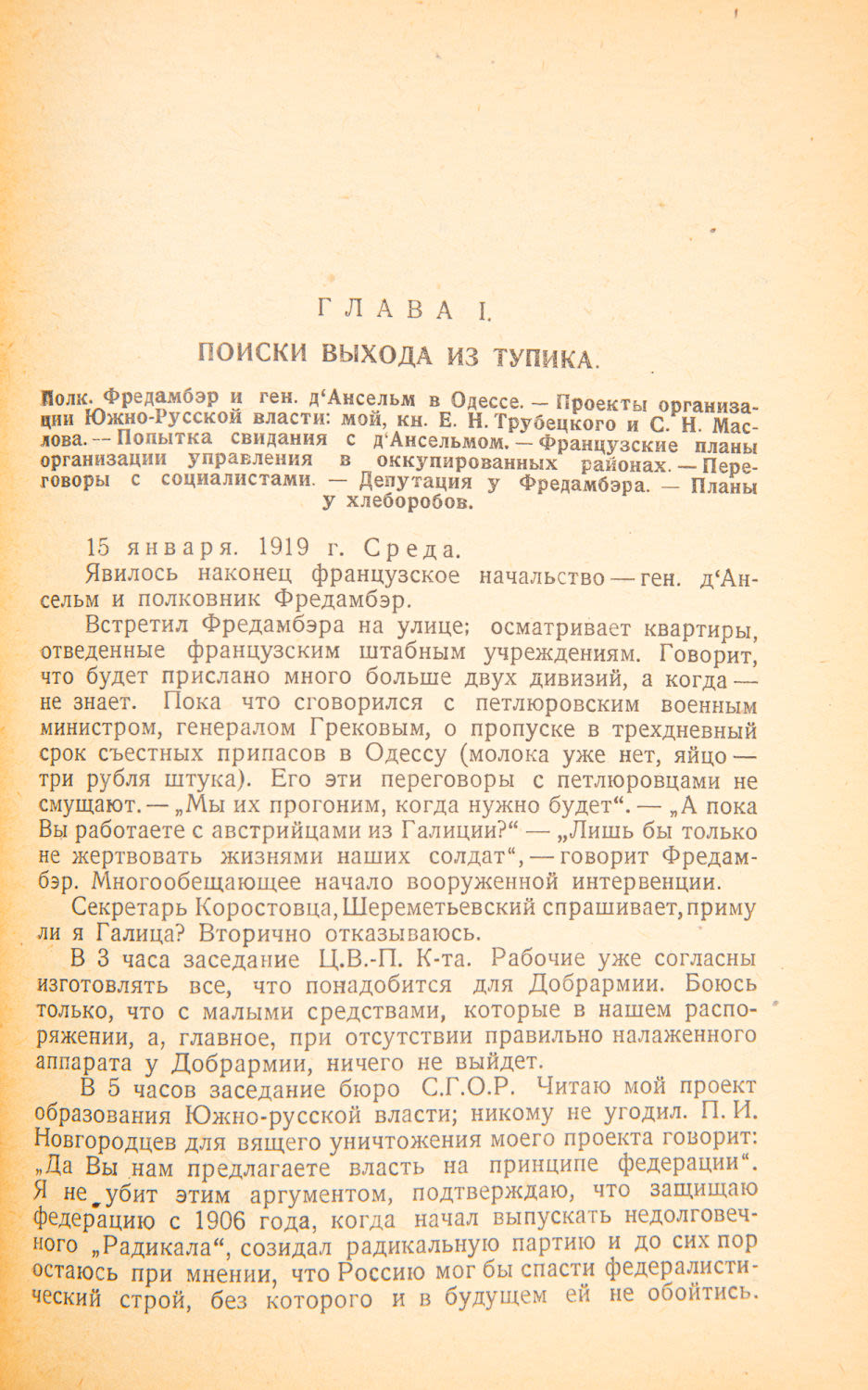 ГЛАВА I.

ПОИСКИ ВЫХОДА ИЗ ТУПИКА.

Полк. Фредамбэр и ген. д'Ансельм в Одессе. — Проекты организации Южно-Русской власти: мой, кн. Е. Н. Трубецкого и С. Н. Маслова. — Попытка свидания с д'Ансельмом. — Французские планы организации управления в оккупированных районах. — Переговоры с социалистами. — Депутация у Фредамбэра. — Планы у хлеборобов.

15 января. 1919 г. Среда.

Явилось наконец французское начальство — ген. д'Ансельм и полковник Фредамбэр.

Встретил Фредамбэра на улице; осматривает квартиры, отведенные французским штабным учреждениям. Говорит, что будет прислано много больше двух дивизий, а когда — не знает. Пока что сговорился с петлюровским военным министром, генералом Грековым, о пропуске в трехдневный срок съестных припасов в Одессу (молока уже нет, яйцо — три рубля штука). Его эти переговоры с петлюровцами не смущают. — „Мы их прогоним, когда нужно будет“. — „А пока Вы работаете с австрийцами из Галиции?“ — „Лишь бы только не жертвовать жизнями наших солдат“, — говорит Фредамбэр. Многообещающее начало вооруженной интервенции.

Секретарь Коростовца, Шереметьевский спрашивает, приму ли я Галица? Вторично отказываюсь.

В 3 часа заседание Ц.В.-П. К-та. Рабочие уже согласны изготовлять все, что понадобится для Добрармии. Боюсь только, что с малыми средствами, которые в нашем распоряжении, а, главное, при отсутствии правильно налаженного аппарата у Добрармии, ничего не выйдет.

В 5 часов заседание бюро С.Г.О.Р. Читаю мой проект образования Южно-русской власти; никому не угодил. П. И. Новгородцев для вящего уничтожения моего проекта говорит: „Да Вы нам предлагаете власть на принципе федерации“. Я не убит этим аргументом, подтверждаю, что защищаю федерацию с 1906 года, когда начал выпускать недолговечного „Радикала“, созидал радикальную партию и до сих пор остаюсь при мнении, что Россию мог бы спасти федералистический строй, без которого и в будущем ей не обойтись.